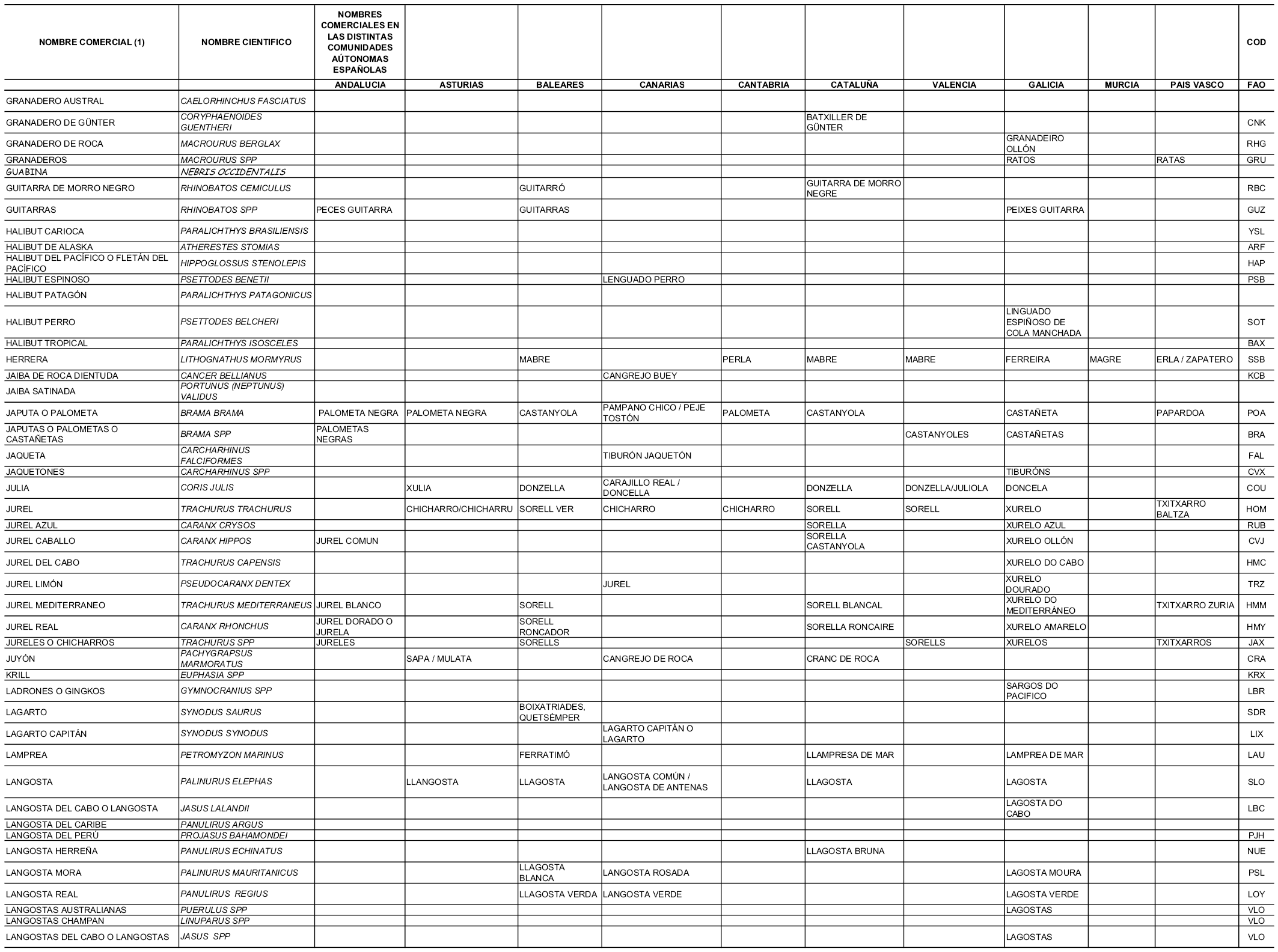 | NOMBRE COMERCIAL (1) | NOMBRE CIENTIFICO | NOMBRES COMERCIALES EN LAS DISTINTAS COMUNIDADES AÚTONOMAS ESPAÑOLAS | | | | | | | | | | COD |
|---|---|---|---|---|---|---|---|---|---|---|---|---|
| | | ANDALUCIA | ASTURIAS | BALEARES | CANARIAS | CANTABRIA | CATALUÑA | VALENCIA | GALICIA | MURCIA | PAIS VASCO | FAO |
| GRANADERO AUSTRAL | CAELORHINCHUS FASCIATUS | | | | | | | | | | | |
| GRANADERO DE GÜNTER | CORYPHAENOIDES GUENTHERI | | | | | | BATXILLER DE GÜNTER | | | | | CNK |
| GRANADERO DE ROCA | MACROURUS BERGLAX | | | | | | | | GRANADEIRO OLLÓN | | | RHG |
| GRANADEROS | MACROURUS SPP | | | | | | | | RATOS | | RATAS | GRU |
| GUABINA | NEBRIS OCCIDENTALIS | | | | | | | | | | | |
| GUITARRA DE MORRO NEGRO | RHINOBATOS CEMICULUS | | | GUITARRÓ | | | GUITARRA DE MORRO NEGRE | | | | | RBC |
| GUITARRAS | RHINOBATOS SPP | PECES GUITARRA | | GUITARRAS | | | | | PEIXES GUITARRA | | | GUZ |
| HALIBUT CARIOCA | PARALICHTHYS BRASILIENSIS | | | | | | | | | | | YSL |
| HALIBUT DE ALASKA | ATHERESTES STOMIAS | | | | | | | | | | | ARF |
| HALIBUT DEL PACÍFICO O FLETÁN DEL PACÍFICO | HIPPOGLOSSUS STENOLEPIS | | | | | | | | | | | HAP |
| HALIBUT ESPINOSO | PSETTODES BENETII | | | | LENGUADO PERRO | | | | | | | PSB |
| HALIBUT PATAGÓN | PARALICHTHYS PATAGONICUS | | | | | | | | | | | |
| HALIBUT PERRO | PSETTODES BELCHERI | | | | | | | | LINGUADO ESPIÑOSO DE COLA MANCHADA | | | SOT |
| HALIBUT TROPICAL | PARALICHTHYS ISOSCELES | | | | | | | | | | | BAX |
| HERRERA | LITHOGNATHUS MORMYRUS | | | MABRE | | PERLA | MABRE | MABRE | FERREIRA | MAGRE | ERLA / ZAPATERO | SSB |
| JAIBA DE ROCA DIENTUDA | CANCER BELLIANUS | | | | CANGREJO BUEY | | | | | | | KCB |
| JAIBA SATINADA | PORTUNUS (NEPTUNUS) VALIDUS | | | | | | | | | | | |
| JAPUTA O PALOMETA | BRAMA BRAMA | PALOMETA NEGRA | PALOMETA NEGRA | CASTANYOLA | PAMPANO CHICO / PEJE TOSTÓN | PALOMETA | CASTANYOLA | | CASTAÑETA | | PAPARDOA | POA |
| JAPUTAS O PALOMETAS O CASTAÑETAS | BRAMA SPP | PALOMETAS NEGRAS | | | | | | CASTANYOLES | CASTAÑETAS | | | BRA |
| JAQUETA | CARCHARHINUS FALCIFORMES | | | | TIBURÓN JAQUETÓN | | | | | | | FAL |
| JAQUETONES | CARCHARHINUS SPP | | | | | | | | TIBURÓNS | | | CVX |
| JULIA | CORIS JULIS | | XULIA | DONZELLA | CARAJILLO REAL / DONCELLA | | DONZELLA | DONZELLA/JULIOLA | DONCELA | | | COU |
| JUREL | TRACHURUS TRACHURUS | | CHICHARRO/CHICHARRU | SORELL VER | CHICHARRO | CHICHARRO | SORELL | SORELL | XURELO | | TXITXARRO BALTZA | HOM |
| JUREL AZUL | CARANX CRYSOS | | | | | | SORELLA | | XURELO AZUL | | | RUB |
| JUREL CABALLO | CARANX HIPPOS | JUREL COMUN | | | | | SORELLA CASTANYOLA | | XURELO OLLÓN | | | CVJ |
| JUREL DEL CABO | TRACHURUS CAPENSIS | | | | | | | | XURELO DO CABO | | | HMC |
| JUREL LIMÓN | PSEUDOCARANX DENTEX | | | | JUREL | | | | XURELO DOURADO | | | TRZ |
| JUREL MEDITERRANEO | TRACHURUS MEDITERRANEUS | JUREL BLANCO | | SORELL | | | SORELL BLANCAL | | XURELO DO MEDITERRÁNEO | | TXITXARRO ZURIA | HMM |
| JUREL REAL | CARANX RHONCHUS | JUREL DORADO O JURELA | | SORELL RONCADOR | | | SORELLA RONCAIRE | | XURELO AMARELO | | | HMY |
| JURELES O CHICHARROS | TRACHURUS SPP | JURELES | | SORELLS | | | | SORELLS | XURELOS | | TXITXARROS | JAX |
| JUYÓN | PACHYGRAPSUS MARMORATUS | | SAPA / MULATA | | CANGREJO DE ROCA | | CRANC DE ROCA | | | | | CRA |
| KRILL | EUPHASIA SPP | | | | | | | | | | | KRX |
| LADRONES O GINGKOS | GYMNOCRANIUS SPP | | | | | | | | SARGOS DO PACIFICO | | | LBR |
| LAGARTO | SYNODUS SAURUS | | | BOIXATRIADES, QUETSÈMPER | | | | | | | | SDR |
| LAGARTO CAPITÁN | SYNODUS SYNODUS | | | | LAGARTO CAPITÁN O LAGARTO | | | | | | | LIX |
| LAMPREA | PETROMYZON MARINUS | | | FERRATIMÓ | | | LLAMPRESA DE MAR | | LAMPREA DE MAR | | | LAU |
| LANGOSTA | PALINURUS ELEPHAS | | LLANGOSTA | LLAGOSTA | LANGOSTA COMÚN / LANGOSTA DE ANTENAS | | LLAGOSTA | | LAGOSTA | | | SLO |
| LANGOSTA DEL CABO O LANGOSTA | JASUS LALANDII | | | | | | | | LAGOSTA DO CABO | | | LBC |
| LANGOSTA DEL CARIBE | PANULIRUS ARGUS | | | | | | | | | | | |
| LANGOSTA DEL PERÚ | PROJASUS BAHAMONDEI | | | | | | | | | | | PJH |
| LANGOSTA HERREÑA | PANULIRUS ECHINATUS | | | | | | LLAGOSTA BRUNA | | | | | NUE |
| LANGOSTA MORA | PALINURUS MAURITANICUS | | | LLAGOSTA BLANCA | LANGOSTA ROSADA | | | | LAGOSTA MOURA | | | PSL |
| LANGOSTA REAL | PANULIRUS REGIUS | | | LLAGOSTA VERDA | LANGOSTA VERDE | | | | LAGOSTA VERDE | | | LOY |
| LANGOSTAS AUSTRALIANAS | PUERULUS SPP | | | | | | | | LAGOSTAS | | | VLO |
| LANGOSTAS CHAMPAN | LINUPARUS SPP | | | | | | | | | | | VLO |
| LANGOSTAS DEL CABO O LANGOSTAS | JASUS SPP | | | | | | | | LAGOSTAS | | | VLO |